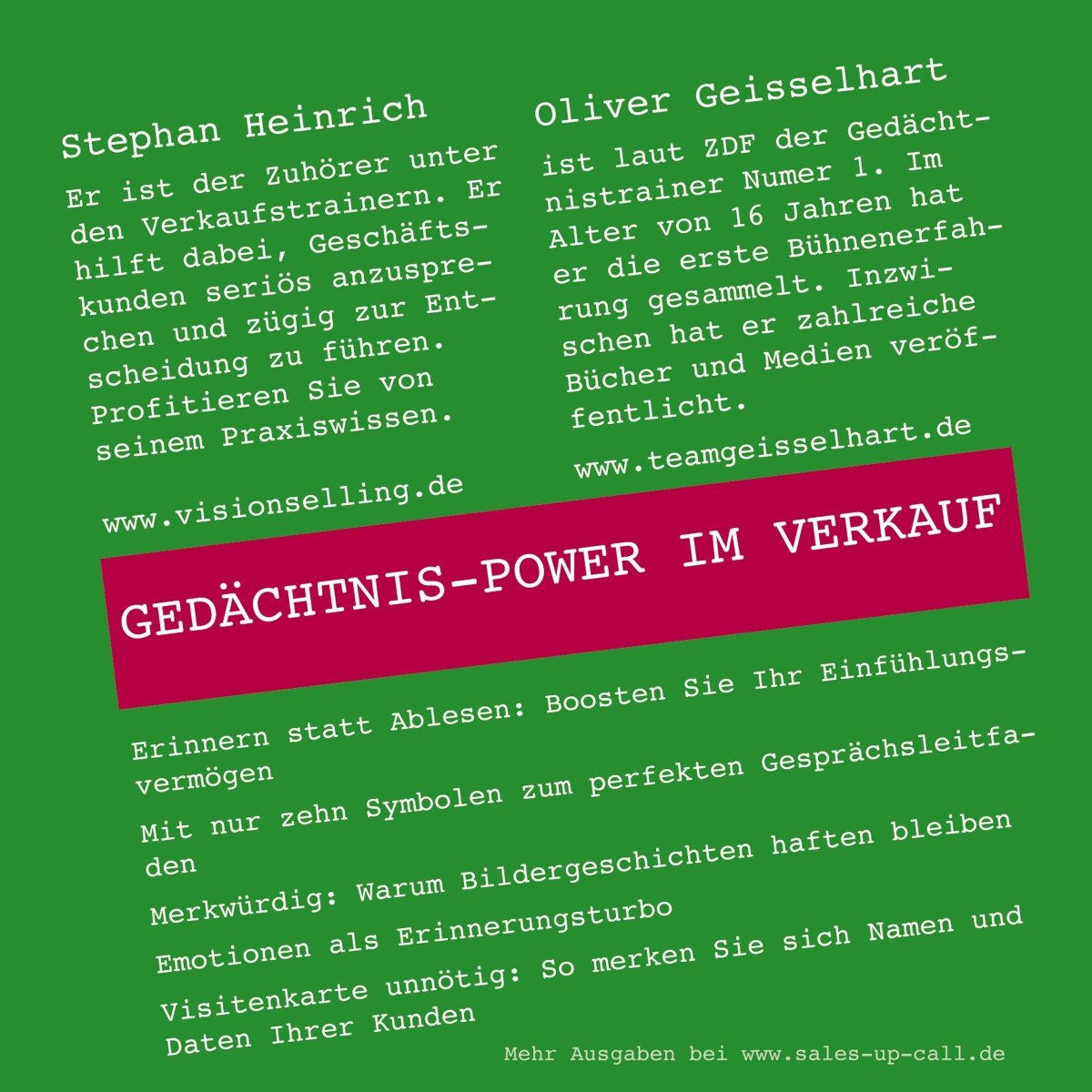 Stephan Heinrich

Er ist der Zuhörer unter den Verkaufstrainern. Er hilft dabei, Geschäftskunden seriös anzusprechen und zügig zur Entscheidung zu führen. Profitieren Sie von seinem Praxiswissen.

www.visionselling.de

Oliver Geisselhart

ist laut ZDF der Gedächtnistrainer Numer 1. Im Alter von 16 Jahren hat er die erste Bühnenerfahrung gesammelt. Inzwischen hat er zahlreiche Bücher und Medien veröffentlicht.

www.teamgeisselhart.de

GEDÄCHTNIS-POWER IM VERKAUF

Erinnern statt Ablesen: Boosten Sie Ihr Einfühlungsvermögen

Mit nur zehn Symbolen zum perfekten Gesprächsleitfaden

Merkwürdig: Warum Bildergeschichten haften bleiben

Emotionen als Erinnerungsturbo

Visitenkarte unnötig: So merken Sie sich Namen und Daten Ihrer Kunden

Mehr Ausgaben bei www.sales-up-call.de